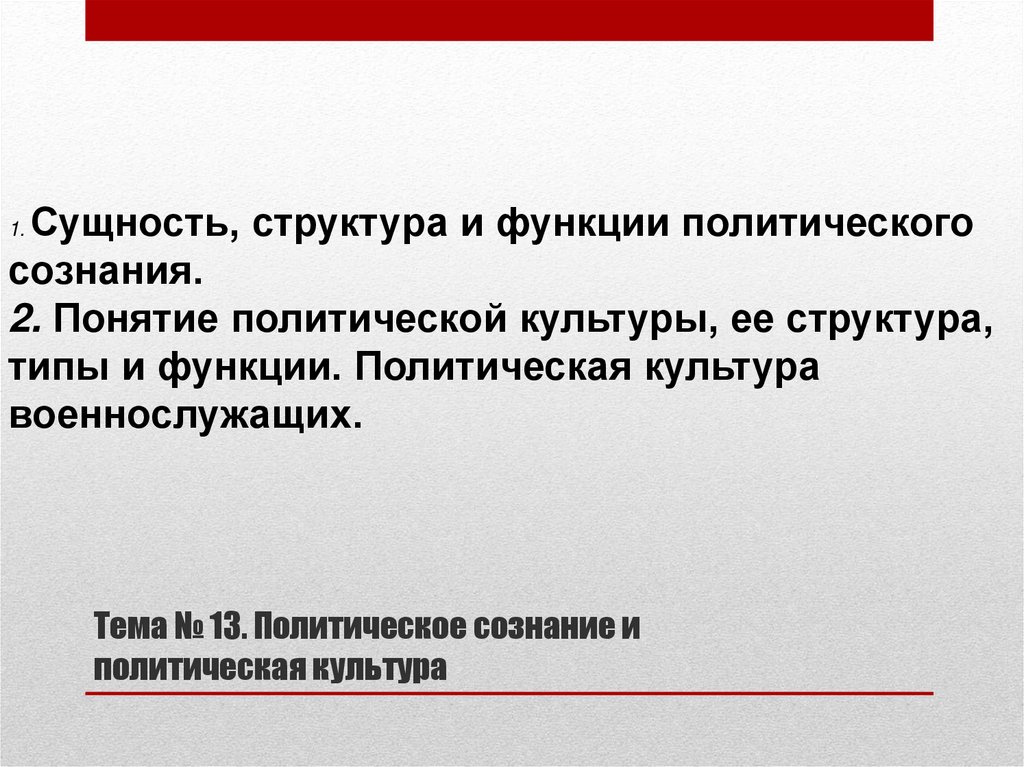 1. Сущность, структура и функции политического сознания.
2. Понятие политической культуры, ее структура, типы и функции. Политическая культура военнослужащих.

Тема № 13. Политическое сознание и политическая культура